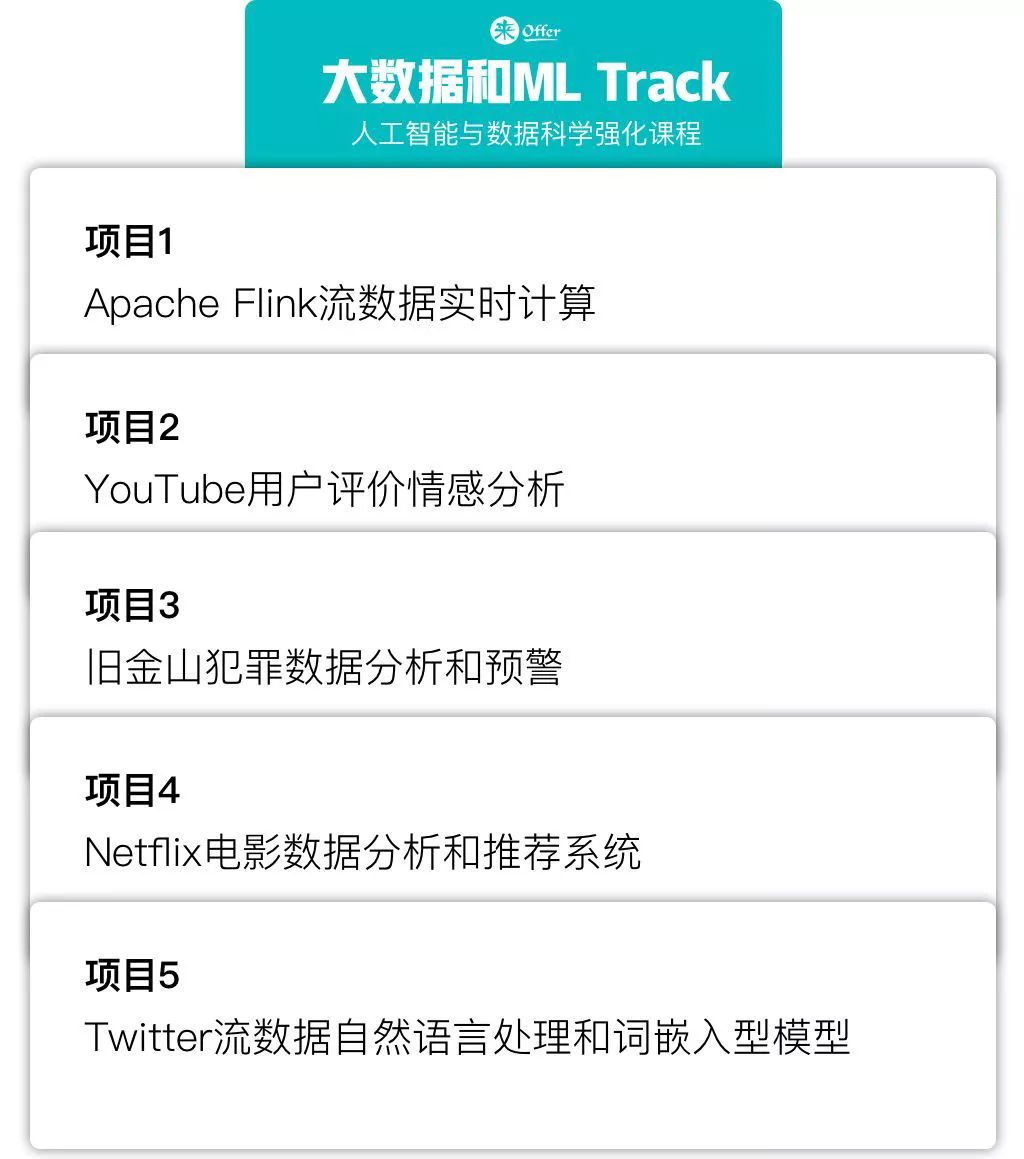 来 Offer

大数据和ML Track

人工智能与数据科学强化课程

项目1
Apache Flink流数据实时计算

项目2
YouTube用户评价情感分析

项目3
旧金山犯罪数据分析和预警

项目4
Netflix电影数据分析和推荐系统

项目5
Twitter流数据自然语言处理和词嵌入型模型